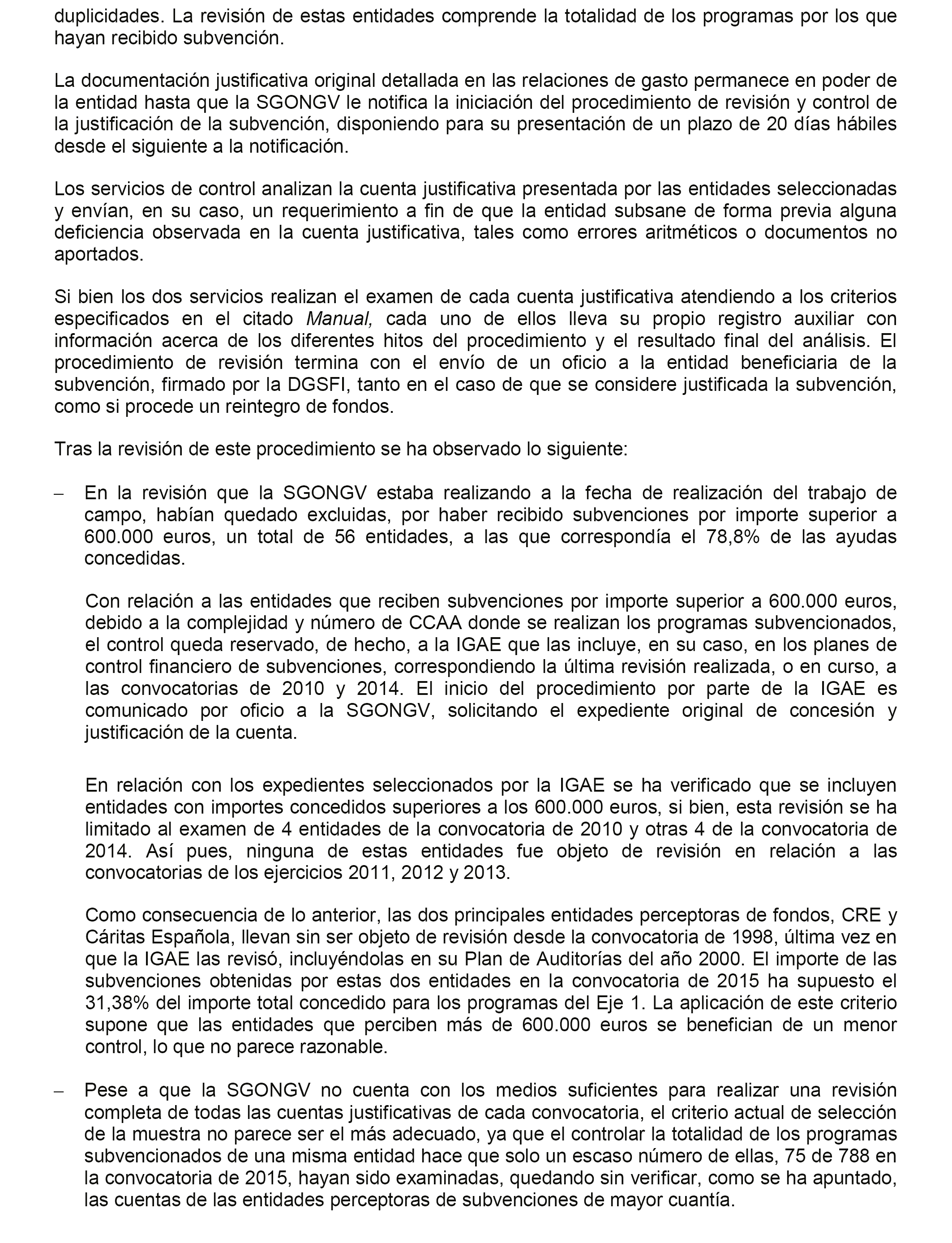 duplicidades. La revisión de estas entidades comprende la totalidad de los programas por los que hayan recibido subvención.

La documentación justificativa original detallada en las relaciones de gasto permanece en poder de la entidad hasta que la SGONGV le notifica la iniciación del procedimiento de revisión y control de la justificación de la subvención, disponiendo para su presentación de un plazo de 20 días hábiles desde el siguiente a la notificación.

Los servicios de control analizan la cuenta justificativa presentada por las entidades seleccionadas y envían, en su caso, un requerimiento a fin de que la entidad subsane de forma previa alguna deficiencia observada en la cuenta justificativa, tales como errores aritméticos o documentos no aportados.

Si bien los dos servicios realizan el examen de cada cuenta justificativa atendiendo a los criterios especificados en el citado Manual, cada uno de ellos lleva su propio registro auxiliar con información acerca de los diferentes hitos del procedimiento y el resultado final del análisis. El procedimiento de revisión termina con el envío de un oficio a la entidad beneficiaria de la subvención, firmado por la DGSFI, tanto en el caso de que se considere justificada la subvención, como si procede un reintegro de fondos.

Tras la revisión de este procedimiento se ha observado lo siguiente:

– En la revisión que la SGONGV estaba realizando a la fecha de realización del trabajo de campo, habían quedado excluidas, por haber recibido subvenciones por importe superior a 600.000 euros, un total de 56 entidades, a las que correspondía el 78,8% de las ayudas concedidas.

Con relación a las entidades que reciben subvenciones por importe superior a 600.000 euros, debido a la complejidad y número de CCAA donde se realizan los programas subvencionados, el control queda reservado, de hecho, a la IGAE que las incluye, en su caso, en los planes de control financiero de subvenciones, correspondiendo la última revisión realizada, o en curso, a las convocatorias de 2010 y 2014. El inicio del procedimiento por parte de la IGAE es comunicado por oficio a la SGONGV, solicitando el expediente original de concesión y justificación de la cuenta.

En relación con los expedientes seleccionados por la IGAE se ha verificado que se incluyen entidades con importes concedidos superiores a los 600.000 euros, si bien, esta revisión se ha limitado al examen de 4 entidades de la convocatoria de 2010 y otras 4 de la convocatoria de 2014. Así pues, ninguna de estas entidades fue objeto de revisión en relación a las convocatorias de los ejercicios 2011, 2012 y 2013.

Como consecuencia de lo anterior, las dos principales entidades perceptoras de fondos, CRE y Cáritas Española, llevan sin ser objeto de revisión desde la convocatoria de 1998, última vez en que la IGAE las revisó, incluyéndolas en su Plan de Auditorías del año 2000. El importe de las subvenciones obtenidas por estas dos entidades en la convocatoria de 2015 ha supuesto el 31,38% del importe total concedido para los programas del Eje 1. La aplicación de este criterio supone que las entidades que perciben más de 600.000 euros se benefician de un menor control, lo que no parece razonable.

– Pese a que la SGONGV no cuenta con los medios suficientes para realizar una revisión completa de todas las cuentas justificativas de cada convocatoria, el criterio actual de selección de la muestra no parece ser el más adecuado, ya que el controlar la totalidad de los programas subvencionados de una misma entidad hace que solo un escaso número de ellas, 75 de 788 en la convocatoria de 2015, hayan sido examinadas, quedando sin verificar, como se ha apuntado, las cuentas de las entidades perceptoras de subvenciones de mayor cuantía.